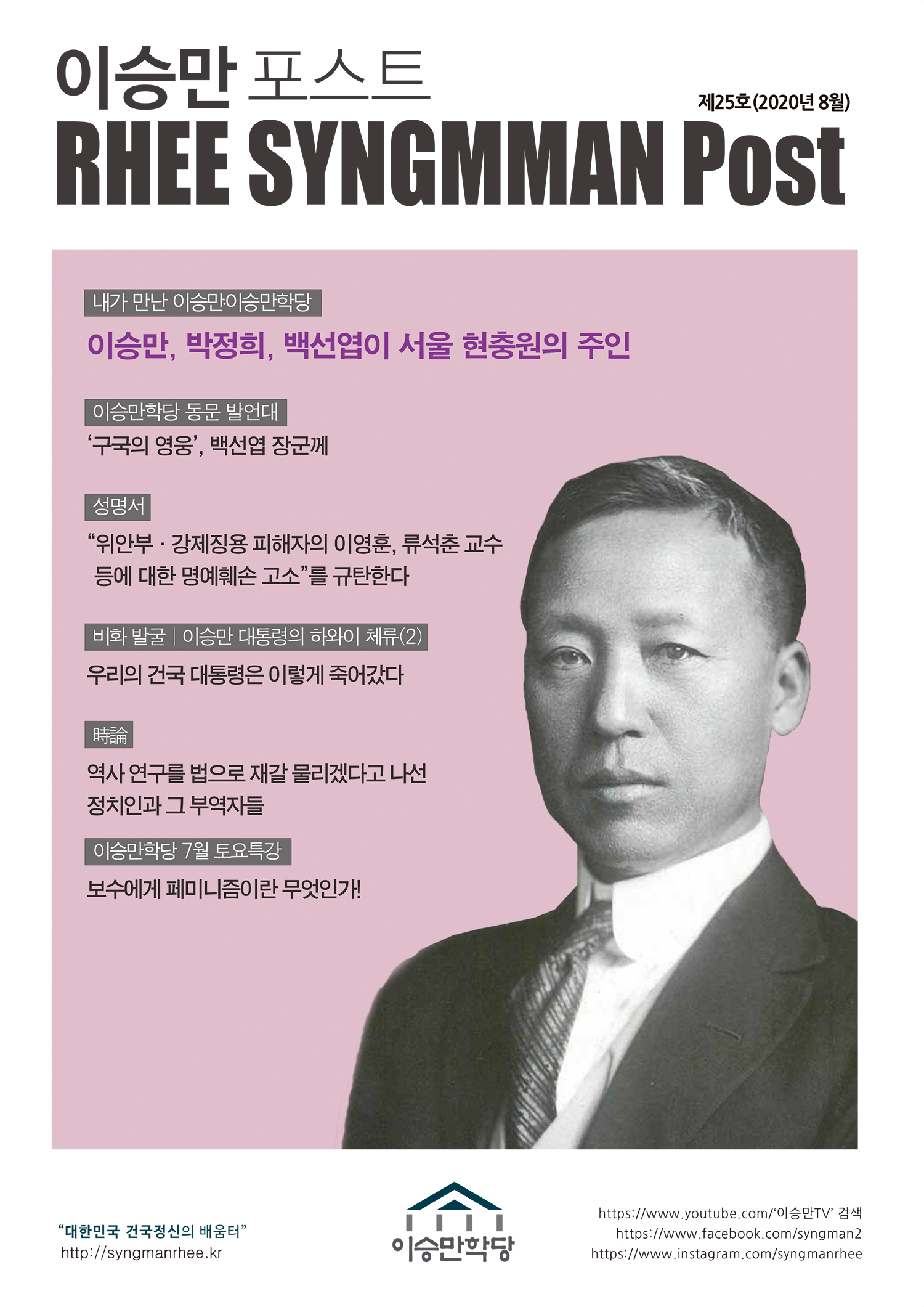 이승만 포스트

제25호(2020년 8월)

RHEE SYNGMMAN Post

내가 만난 이승만·이승만학당

이승만, 박정희, 백선엽이 서울 현충원의 주인

이승만학당 동문 발언대

'구국의 영웅', 백선엽 장군께

성명서

"위안부 · 강제징용 피해자의 이영훈, 류석춘 교수 등에 대한 명예훼손 고소"를 규탄한다

비화 발굴 | 이승만 대통령의 하와이 체류(2)

우리의 건국 대통령은 이렇게 죽어갔다

時論

역사 연구를 법으로 재갈 물리겠다고 나선 정치인과 그 부역자들

이승만학당 7월 토요특강

보수에게 페미니즘이란 무엇인가!

"대한민국 건국정신의 배움터"
http://syngmanrhee.kr

이승만학당

https://www.youtube.com/'이승만TV' 검색
https://www.facebook.com/syngman2
https://www.instagram.com/syngmanrhee